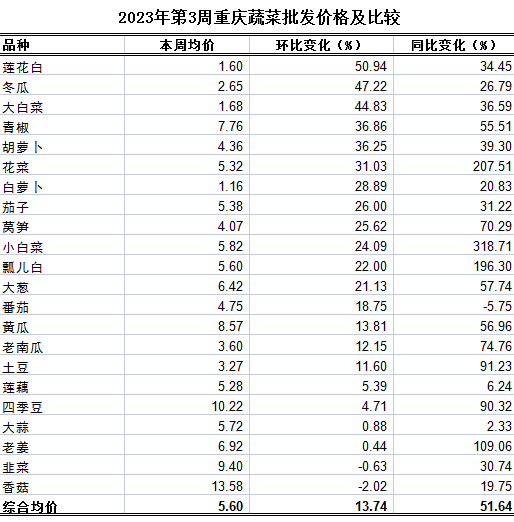 2023年第3周重庆蔬菜批发价格及比较

| 品种 | 本周均价 | 环比变化（%） | 同比变化（%） |
|---|---|---|---|
| 莲花白 | 1.60 | 50.94 | 34.45 |
| 冬瓜 | 2.65 | 47.22 | 26.79 |
| 大白菜 | 1.68 | 44.83 | 36.59 |
| 青椒 | 7.76 | 36.86 | 55.51 |
| 胡萝卜 | 4.36 | 36.25 | 39.30 |
| 花菜 | 5.32 | 31.03 | 207.51 |
| 白萝卜 | 1.16 | 28.89 | 20.83 |
| 茄子 | 5.38 | 26.00 | 31.22 |
| 莴笋 | 4.07 | 25.62 | 70.29 |
| 小白菜 | 5.82 | 24.09 | 318.71 |
| 瓢儿白 | 5.60 | 22.00 | 196.30 |
| 大葱 | 6.42 | 21.13 | 57.74 |
| 番茄 | 4.75 | 18.75 | -5.75 |
| 黄瓜 | 8.57 | 13.81 | 56.96 |
| 老南瓜 | 3.60 | 12.15 | 74.76 |
| 土豆 | 3.27 | 11.60 | 91.23 |
| 莲藕 | 5.28 | 5.39 | 6.24 |
| 四季豆 | 10.22 | 4.71 | 90.32 |
| 大蒜 | 5.72 | 0.88 | 2.33 |
| 老姜 | 6.92 | 0.44 | 109.06 |
| 韭菜 | 9.40 | -0.63 | 30.74 |
| 香菇 | 13.58 | -2.02 | 19.75 |
| 综合均价 | 5.60 | 13.74 | 51.64 |